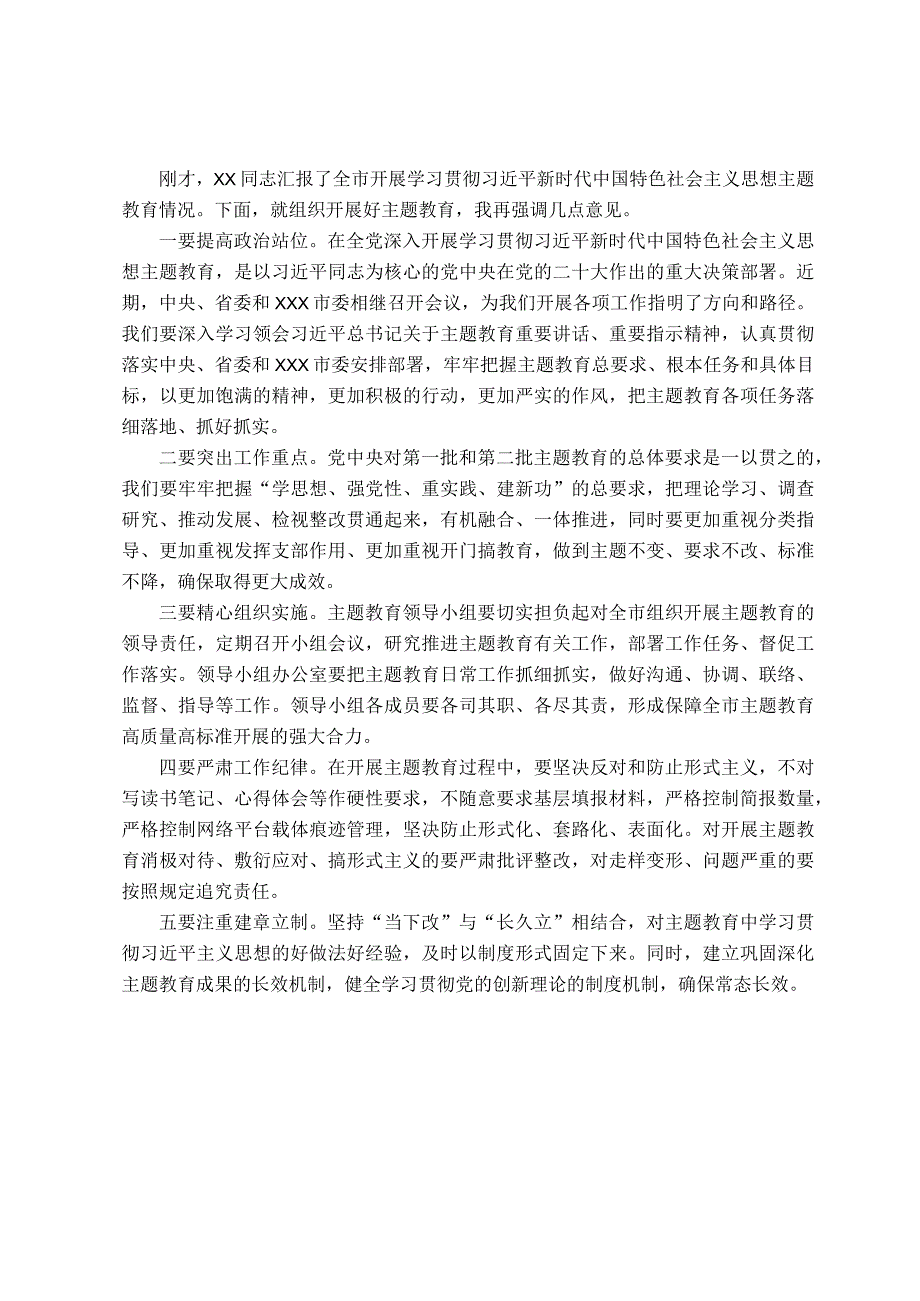 刚才，XX同志汇报了全市开展学习贯彻习近平新时代中国特色社会主义思想主题教育情况。下面，就组织开展好主题教育，我再强调几点意见。

一要提高政治站位。在全党深入开展学习贯彻习近平新时代中国特色社会主义思想主题教育，是以习近平同志为核心的党中央在党的二十大作出的重大决策部署。近期，中央、省委和XXX市委相继召开会议，为我们开展各项工作指明了方向和路径。我们要深入学习领会习近平总书记关于主题教育重要讲话、重要指示精神，认真贯彻落实中央、省委和XXX市委安排部署，牢牢把握主题教育总要求、根本任务和具体目标，以更加饱满的精神，更加积极的行动，更加严实的作风，把主题教育各项任务落细落地、抓好抓实。

二要突出工作重点。党中央对第一批和第二批主题教育的总体要求是一以贯之的，我们要牢牢把握“学思想、强党性、重实践、建新功”的总要求，把理论学习、调查研究、推动发展、检视整改贯通起来，有机融合、一体推进，同时要更加重视分类指导、更加重视发挥支部作用、更加重视开门搞教育，做到主题不变、要求不改、标准不降，确保取得更大成效。

三要精心组织实施。主题教育领导小组要切实担负起对全市组织开展主题教育的领导责任，定期召开小组会议，研究推进主题教育有关工作，部署工作任务、督促工作落实。领导小组办公室要把主题教育日常工作抓细抓实，做好沟通、协调、联络、监督、指导等工作。领导小组各成员要各司其职、各尽其责，形成保障全市主题教育高质量高标准开展的强大合力。

四要严肃工作纪律。在开展主题教育过程中，要坚决反对和防止形式主义，不对写读书笔记、心得体会等作硬性要求，不随意要求基层填报材料，严格控制简报数量，严格控制网络平台载体痕迹管理，坚决防止形式化、套路化、表面化。对开展主题教育消极对待、敷衍应对、搞形式主义的要严肃批评整改，对走样变形、问题严重的要按照规定追究责任。

五要注重建章立制。坚持“当下改”与“长久立”相结合，对主题教育中学习贯彻习近平主义思想的好做法好经验，及时以制度形式固定下来。同时，建立巩固深化主题教育成果的长效机制，健全学习贯彻党的创新理论的制度机制，确保常态长效。